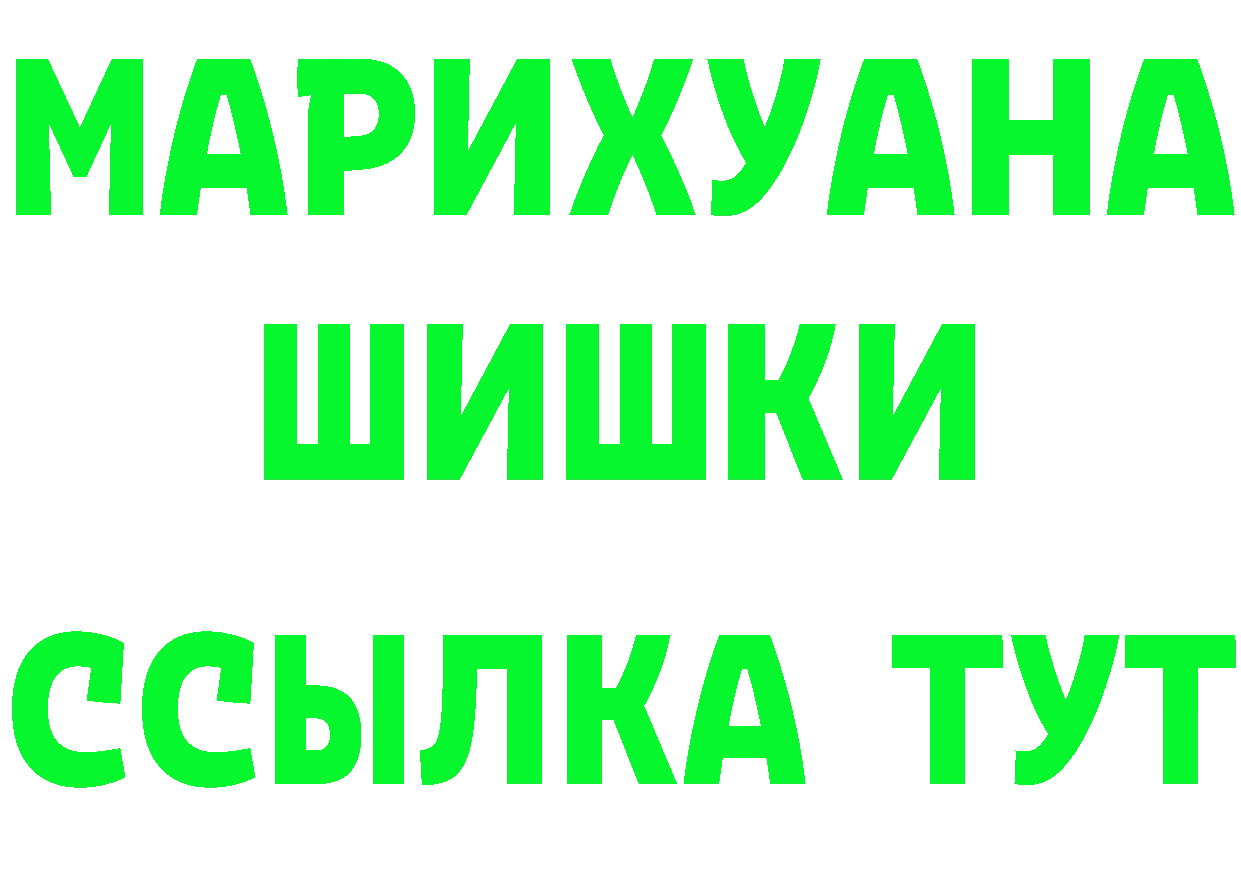 МАРИХУАНА
ШИШКИ
ССЫЛКА ТУТ